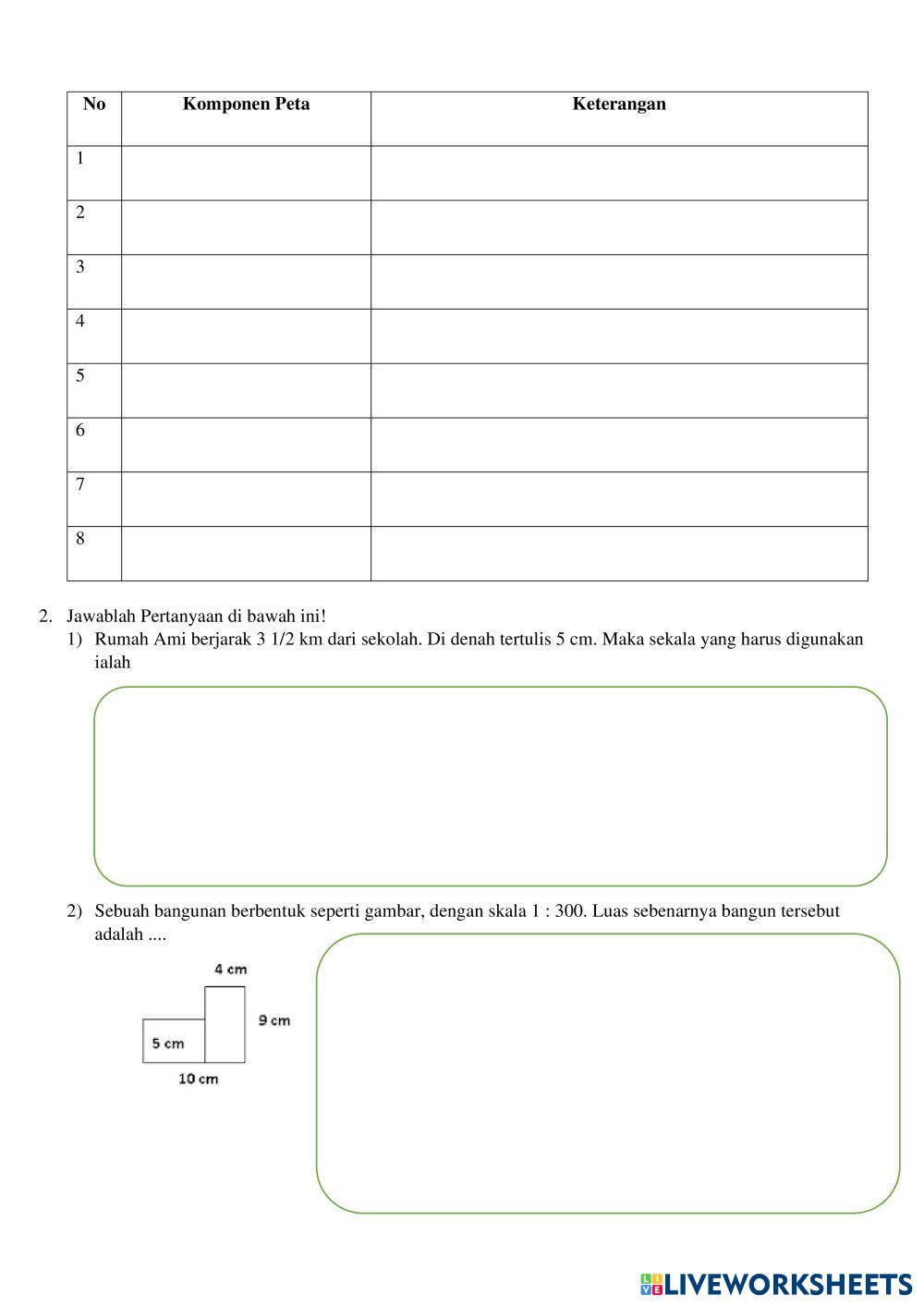 | No | Komponen Peta | Keterangan |
|---|---|---|
| 1 | | |
| 2 | | |
| 3 | | |
| 4 | | |
| 5 | | |
| 6 | | |
| 7 | | |
| 8 | | |

2. Jawablah Pertanyaan di bawah ini!
1) Rumah Ami berjarak 3 1/2 km dari sekolah. Di denah tertulis 5 cm. Maka sekala yang harus digunakan ialah

2) Sebuah bangunan berbentuk seperti gambar, dengan skala 1 : 300. Luas sebenarnya bangun tersebut adalah ....

4 cm
9 cm
5 cm
10 cm

LIVEWORKSHEETS